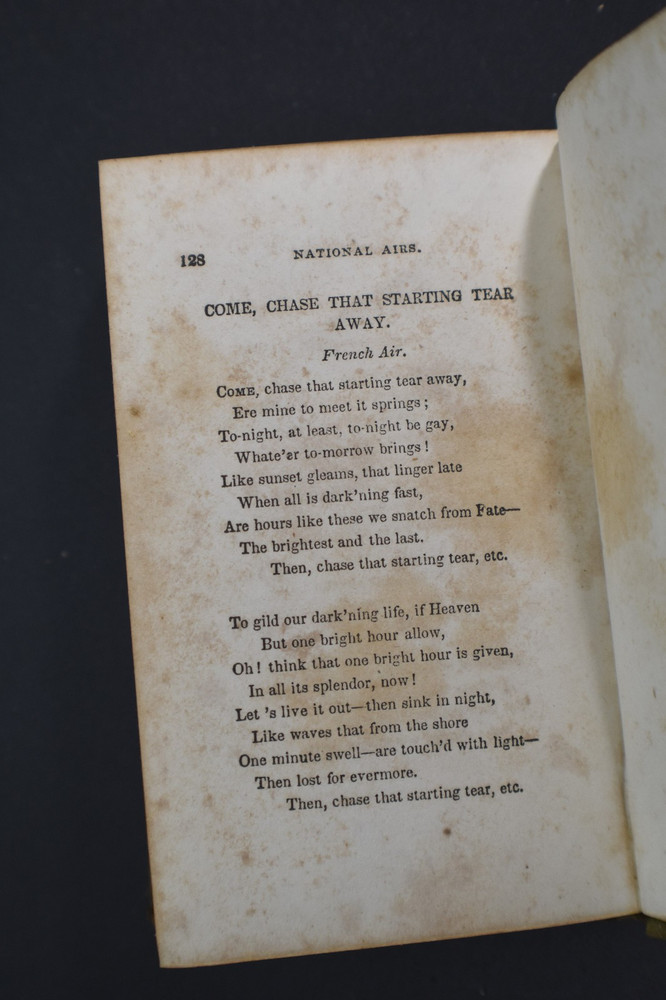 128 NATIONAL AIRS.

COME, CHASE THAT STARTING TEAR AWAY.

French Air.

COME, chase that starting tear away,
Ere mine to meet it springs;
To-night, at least, to-night be gay,
Whate'er to-morrow brings!
Like sunset gleams, that linger late
When all is dark'ning fast,
Are hours like these we snatch from Fate—
The brightest and the last.
Then, chase that starting tear, etc.

To gild our dark'ning life, if Heaven
But one bright hour allow,
Oh! think that one bright hour is given,
In all its splendor, now!
Let 's live it out—then sink in night,
Like waves that from the shore
One minute swell—are touch'd with light—
Then lost for evermore.
Then, chase that starting tear, etc.